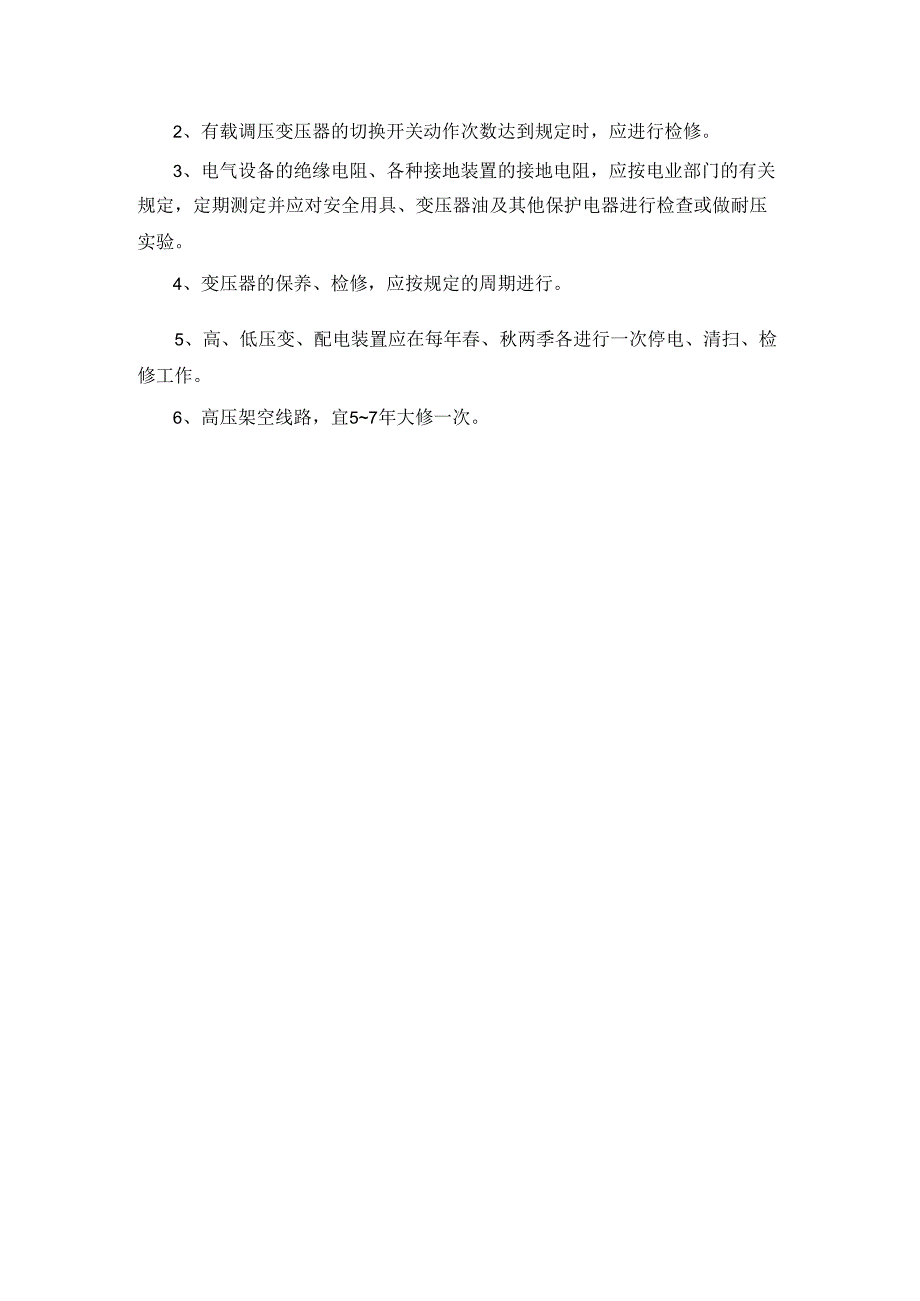 2、有载调压变压器的切换开关动作次数达到规定时，应进行检修。

3、电气设备的绝缘电阻、各种接地装置的接地电阻，应按电业部门的有关规定，定期测定并应对安全用具、变压器油及其他保护电器进行检查或做耐压实验。

4、变压器的保养、检修，应按规定的周期进行。

5、高、低压变、配电装置应在每年春、秋两季各进行一次停电、清扫、检修工作。

6、高压架空线路，宜5~7年大修一次。